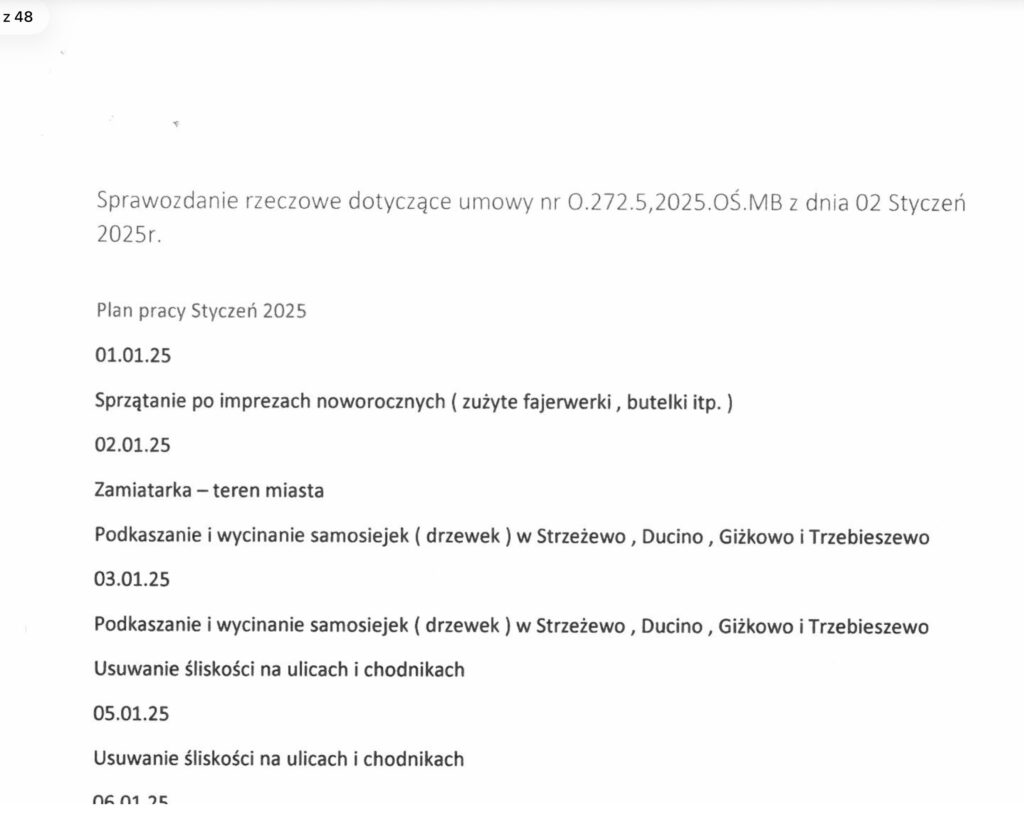 z 48

Sprawozdanie rzeczowe dotyczące umowy nr O.272.5,2025.OŚ.MB z dnia 02 Styczeń 2025r.

Plan pracy Styczeń 2025

01.01.25

Sprzątanie po imprezach noworocznych ( zużyte fajerwerki , butelki itp. )

02.01.25

Zamiatarka – teren miasta

Podkaszanie i wycinanie samosiejek ( drzewek ) w Strzeżewo , Ducino , Giżkowo i Trzebieszewo

03.01.25

Podkaszanie i wycinanie samosiejek ( drzewek ) w Strzeżewo , Ducino , Giżkowo i Trzebieszewo

Usuwanie śliskości na ulicach i chodnikach

05.01.25

Usuwanie śliskości na ulicach i chodnikach

06.01.25